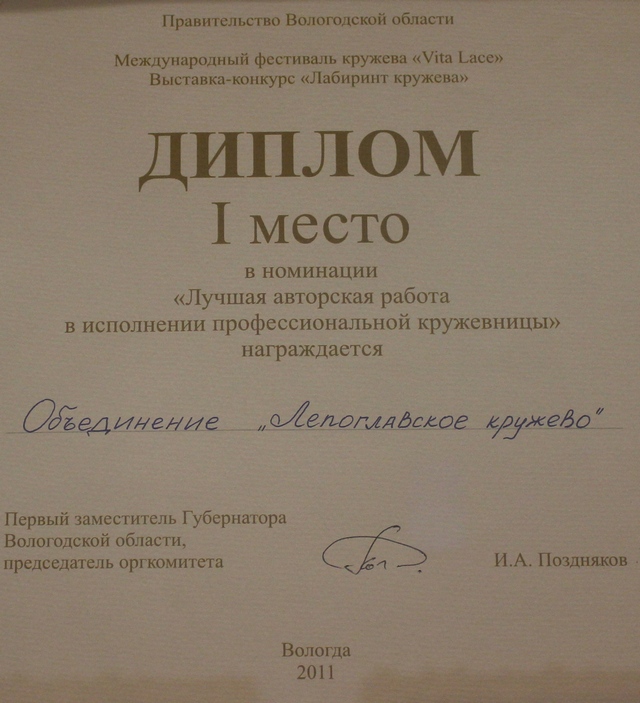 Правительство Вологодской области

Международный фестиваль кружева «Vita Lace»
Выставка-конкурс «Лабиринт кружева»

ДИПЛОМ
I место

в номинации
«Лучшая авторская работа
в исполнении профессиональной кружевницы»
награждается

Объединение „Лепоглавское кружево"

Первый заместитель Губернатора
Вологодской области,
председатель оргкомитета

И.А. Поздняков

Вологда
2011